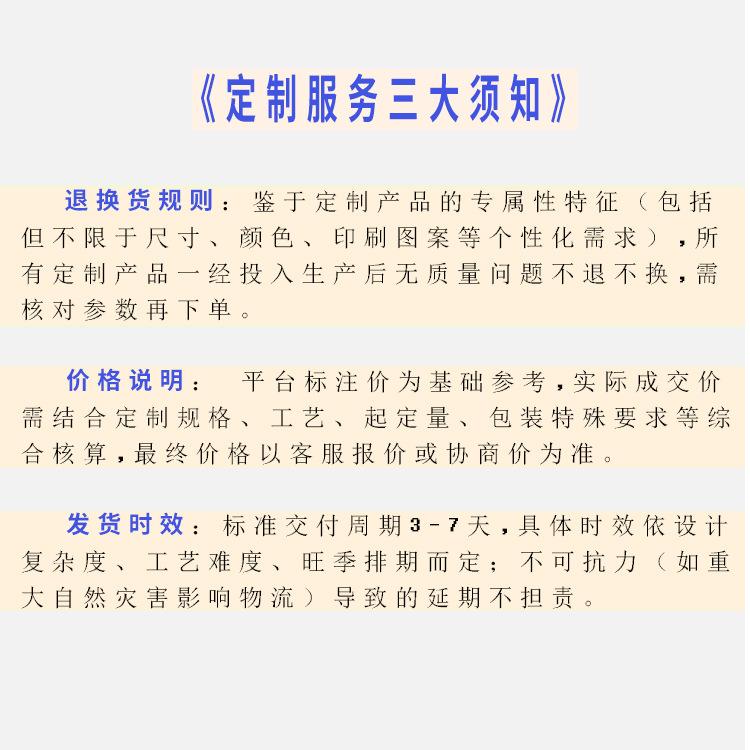 《定制服务三大须知》

退换货规则：鉴于定制产品的专属性特征（包括但不限于尺寸、颜色、印刷图案等个性化需求），所有定制产品一经投入生产后无质量问题不退不换，需核对参数再下单。

价格说明：平台标注价为基础参考，实际成交价需结合定制规格、工艺、起定量、包装特殊要求等综合核算，最终价格以客服报价或协商价为准。

发货时效：标准交付周期3-7天，具体时效依设计复杂度、工艺难度、旺季排期而定；不可抗力（如重大自然灾害影响物流）导致的延期不担责。